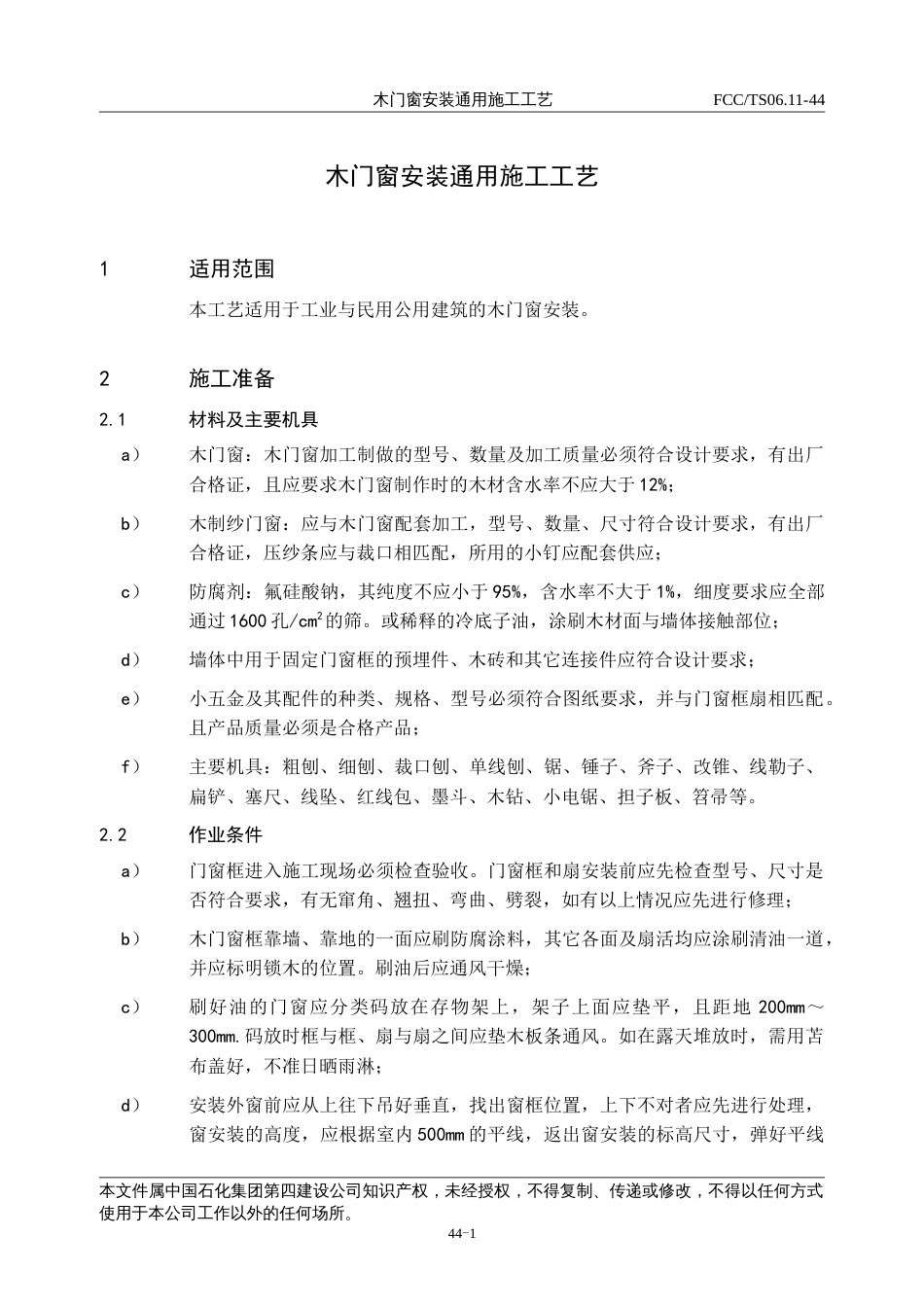 木门窗安装通用施工工艺　　FCC/TS06.11-44

木门窗安装通用施工工艺

1　　适用范围

本工艺适用于工业与民用公用建筑的木门窗安装。

2　　施工准备

2.1　　材料及主要机具

a）　木门窗：木门窗加工制做的型号、数量及加工质量必须符合设计要求，有出厂合格证，且应要求木门窗制作时的木材含水率不应大于12%;

b）　木制纱门窗：应与木门窗配套加工，型号、数量、尺寸符合设计要求，有出厂合格证，压纱条应与裁口相匹配，所用的小钉应配套供应；

c）　防腐剂：氟硅酸钠，其纯度不应小于95%，含水率不大于1%，细度要求应全部通过1600孔/$cm^2$的筛。或稀释的冷底子油，涂刷木材面与墙体接触部位；

d）　墙体中用于固定门窗框的预埋件、木砖和其它连接件应符合设计要求；

e）　小五金及其配件的种类、规格、型号必须符合图纸要求，并与门窗框扇相匹配。且产品质量必须是合格产品；

f）　主要机具：粗刨、细刨、裁口刨、单线刨、锯、锤子、斧子、改锥、线勒子、扁铲、塞尺、线坠、红线包、墨斗、木钻、小电锯、担子板、笤帚等。

2.2　　作业条件

a）　门窗框进入施工现场必须检查验收。门窗框和扇安装前应先检查型号、尺寸是否符合要求，有无窜角、翘扭、弯曲、劈裂，如有以上情况应先进行修理；

b）　木门窗框靠墙、靠地的一面应刷防腐涂料，其它各面及扇活均应涂刷清油一道，并应标明锁木的位置。刷油后应通风干燥；

c）　刷好油的门窗应分类码放在存物架上，架子上面应垫平，且距地200mm～300mm.码放时框与框、扇与扇之间应垫木板条通风。如在露天堆放时，需用苫布盖好，不准日晒雨淋；

d）　安装外窗前应从上往下吊好垂直，找出窗框位置，上下不对者应先进行处理，窗安装的高度，应根据室内500mm的平线，返出窗安装的标高尺寸，弹好平线

本文件属中国石化集团第四建设公司知识产权，未经授权，不得复制、传递或修改，不得以任何方式使用于本公司工作以外的任何场所。

44-1